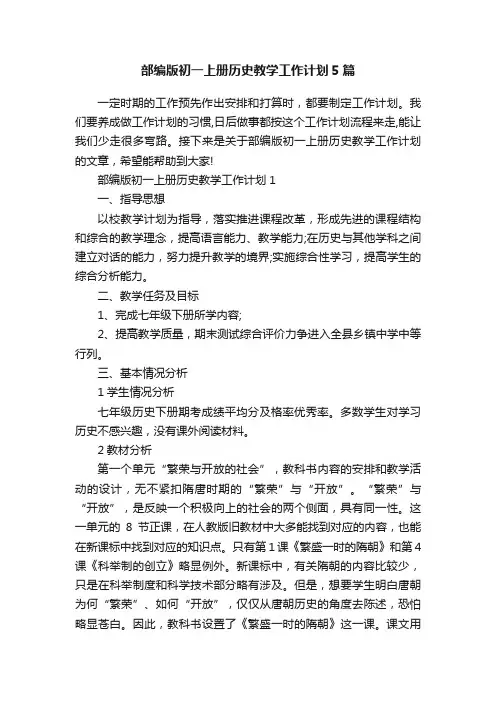 部编版初一上册历史教学工作计划5篇

一定时期的工作预先作出安排和打算时，都要制定工作计划。我们要养成做工作计划的习惯,日后做事都按这个工作计划流程来走,能让我们少走很多弯路。接下来是关于部编版初一上册历史教学工作计划的文章，希望能帮助到大家!

部编版初一上册历史教学工作计划1

一、指导思想

以校教学计划为指导，落实推进课程改革，形成先进的课程结构和综合的教学理念，提高语言能力、教学能力;在历史与其他学科之间建立对话的能力，努力提升教学的境界;实施综合性学习，提高学生的综合分析能力。

二、教学任务及目标

1、完成七年级下册所学内容;

2、提高教学质量，期末测试综合评价力争进入全县乡镇中学中等行列。

三、基本情况分析

1学生情况分析

七年级历史下册期考成绩平均分及格率优秀率。多数学生对学习历史不感兴趣，没有课外阅读材料。

2教材分析

第一个单元“繁荣与开放的社会”，教科书内容的安排和教学活动的设计，无不紧扣隋唐时期的“繁荣”与“开放”。“繁荣”与“开放”，是反映一个积极向上的社会的两个侧面，具有同一性。这一单元的8节正课，在人教版旧教材中大多能找到对应的内容，也能在新课标中找到对应的知识点。只有第1课《繁盛一时的隋朝》和第4课《科举制的创立》略显例外。新课标中，有关隋朝的内容比较少，只是在科举制度和科学技术部分略有涉及。但是，想要学生明白唐朝为何“繁荣”、如何“开放”，仅仅从唐朝历史的角度去陈述，恐怕略显苍白。因此，教科书设置了《繁盛一时的隋朝》这一课。课文用